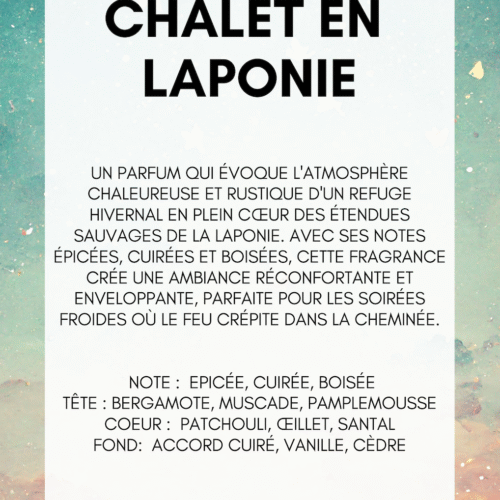 CHALET EN LAPONIE

UN PARFUM QUI ÉVOQUE L'ATMOSPHÈRE CHALEUREUSE ET RUSTIQUE D'UN REFUGE HIVERNAL EN PLEIN CŒUR DES ÉTENDUES SAUVAGES DE LA LAPONIE. AVEC SES NOTES ÉPICÉES, CUIRÉES ET BOISÉES, CETTE FRAGRANCE CRÉE UNE AMBIANCE RÉCONFORTANTE ET ENVELOPPANTE, PARFAITE POUR LES SOIRÉES FROIDES OÙ LE FEU CRÉPITE DANS LA CHEMINÉE.

NOTE : EPICÉE, CUIRÉE, BOISÉE
TÊTE : BERGAMOTE, MUSCADE, PAMPLEMOUSSE
COEUR : PATCHOULI, ŒILLET, SANTAL
FOND: ACCORD CUIRÉ, VANILLE, CÈDRE